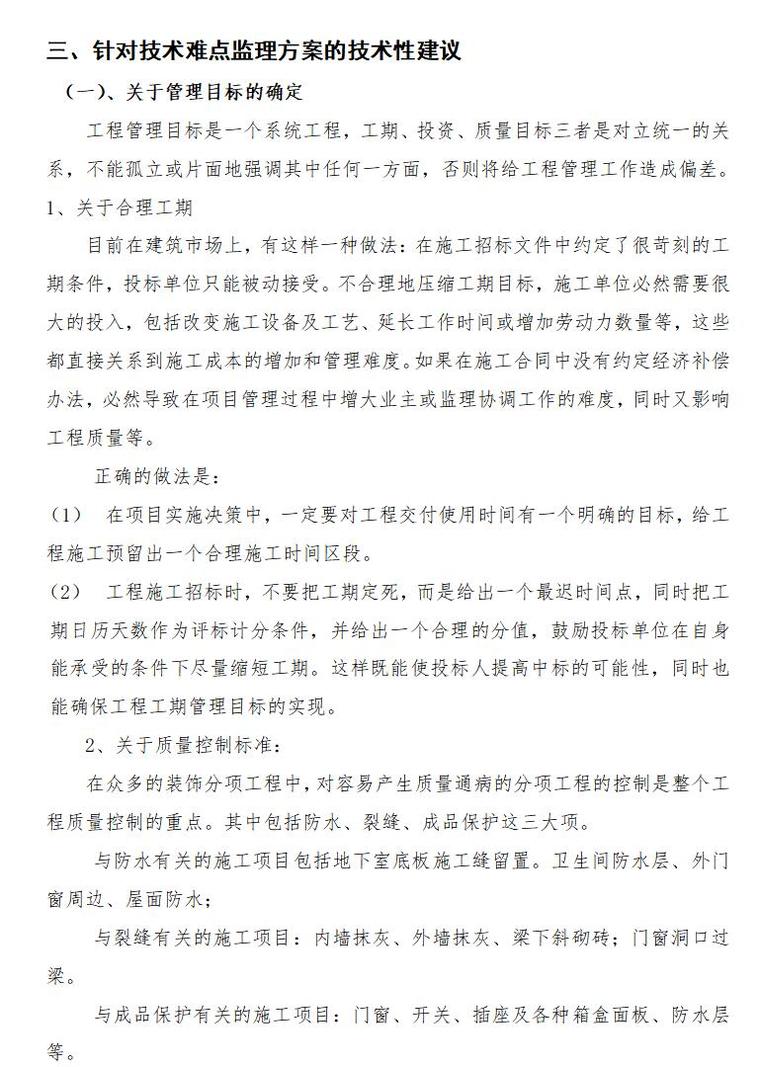 三、针对技术难点监理方案的技术性建议

（一）、关于管理目标的确定

工程管理目标是一个系统工程，工期、投资、质量目标三者是对立统一的关系，不能孤立或片面地强调其中任何一方面，否则将给工程管理工作造成偏差。

1、关于合理工期

目前在建筑市场上，有这样一种做法：在施工招标文件中约定了很苛刻的工期条件，投标单位只能被动接受。不合理地压缩工期目标，施工单位必然需要很大的投入，包括改变施工设备及工艺、延长工作时间或增加劳动力数量等，这些都直接关系到施工成本的增加和管理难度。如果在施工合同中没有约定经济补偿办法，必然导致在项目管理过程中增大业主或监理协调工作的难度，同时又影响工程质量等。

正确的做法是：

（1） 在项目实施决策中，一定要对工程交付使用时间有一个明确的目标，给工程施工预留出一个合理施工时间区段。

（2） 工程施工招标时，不要把工期定死，而是给出一个最迟时间点，同时把工期日历天数作为评标计分条件，并给出一个合理的分值，鼓励投标单位在自身能承受的条件下尽量缩短工期。这样既能使投标人提高中标的可能性，同时也能确保工程工期管理目标的实现。

2、关于质量控制标准：

在众多的装饰分项工程中，对容易产生质量通病的分项工程的控制是整个工程质量控制的重点。其中包括防水、裂缝、成品保护这三大项。

与防水有关的施工项目包括地下室底板施工缝留置。卫生间防水层、外门窗周边、屋面防水；

与裂缝有关的施工项目：内墙抹灰、外墙抹灰、梁下斜砌砖；门窗洞口过梁。

与成品保护有关的施工项目：门窗、开关、插座及各种箱盒面板、防水层等。